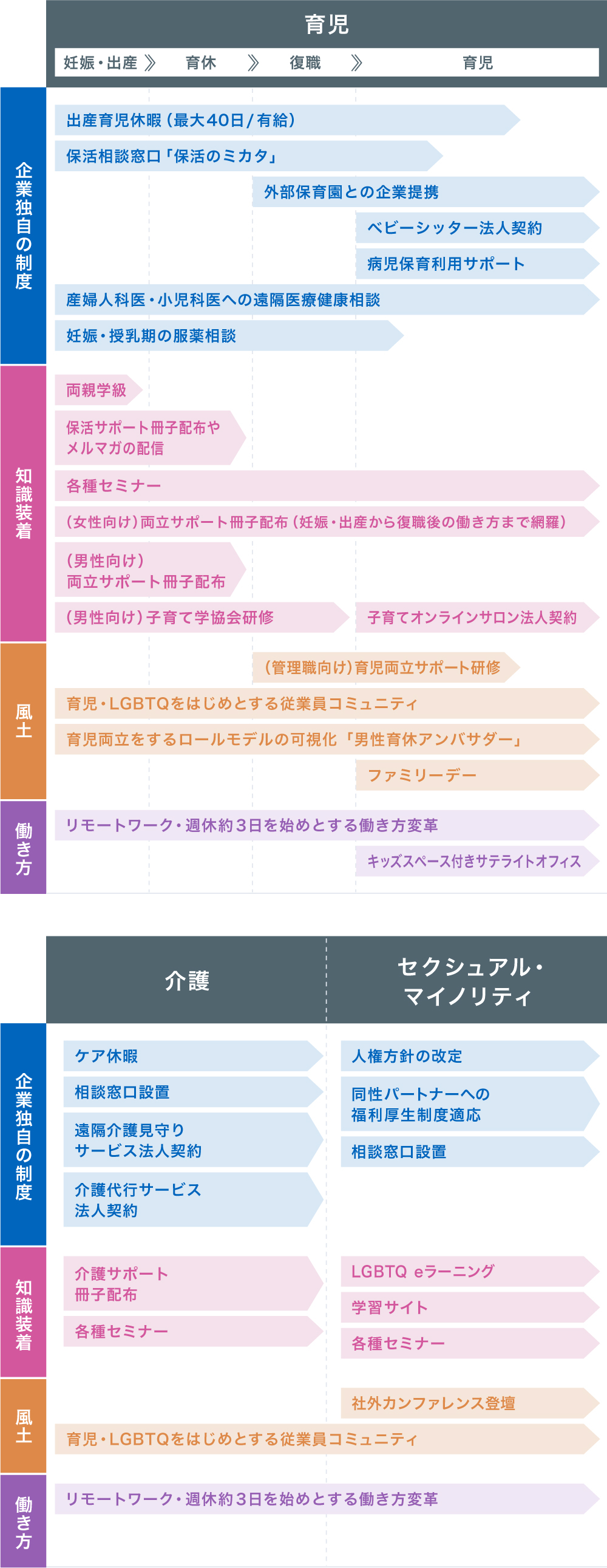 育児

妊娠・出産 》 育休 》 復職 》 育児

企業独自の制度

出産育児休暇（最大40日/有給）

保活相談窓口「保活のミカタ」

外部保育園との企業提携

ベビーシッター法人契約

病児保育利用サポート

産婦人科医・小児科医への遠隔医療健康相談

妊娠・授乳期の服薬相談

知識装着

両親学級

保活サポート冊子配布やメルマガの配信

各種セミナー

（女性向け）両立サポート冊子配布（妊娠・出産から復職後の働き方まで網羅）

（男性向け）両立サポート冊子配布

（男性向け）子育て学協会研修

子育てオンラインサロン法人契約

風土

（管理職向け）育児両立サポート研修

育児・LGBTQをはじめとする従業員コミュニティ

育児両立をするロールモデルの可視化「男性育休アンバサダー」

ファミリーデー

働き方

リモートワーク・週休約3日を始めとする働き方変革

キッズスペース付きサテライトオフィス

介護

セクシュアル・マイノリティ

企業独自の制度

ケア休暇

相談窓口設置

遠隔介護見守りサービス法人契約

介護代行サービス法人契約

人権方針の改定

同性パートナーへの福利厚生制度適応

相談窓口設置

知識装着

介護サポート冊子配布

各種セミナー

LGBTQ eラーニング

学習サイト

各種セミナー

風土

社外カンファレンス登壇

育児・LGBTQをはじめとする従業員コミュニティ

働き方

リモートワーク・週休約3日を始めとする働き方変革